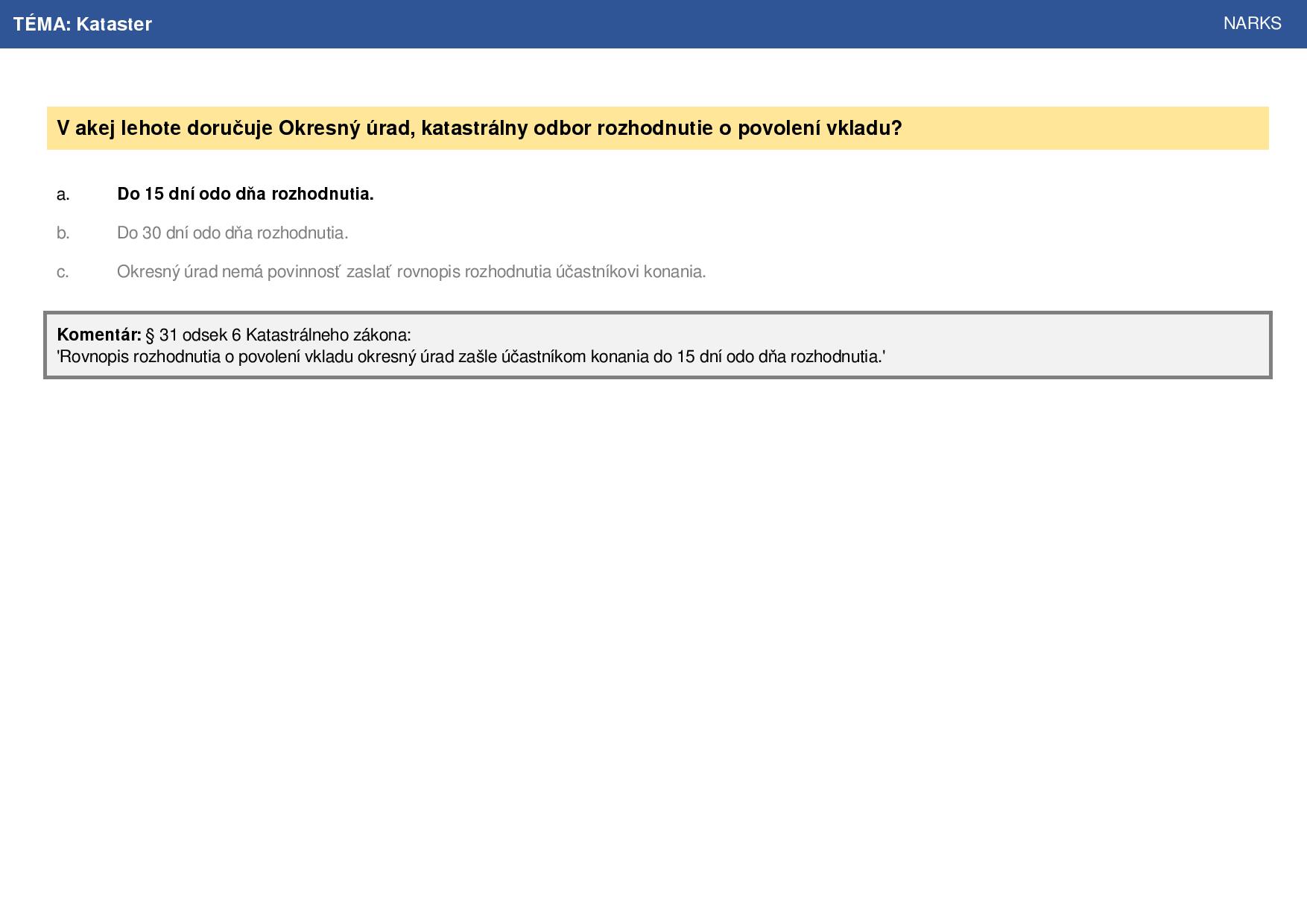 TÉMA: Kataster

NARKS

V akej lehote doručuje Okresný úrad, katastrálny odbor rozhodnutie o povolení vkladu?

a. Do 15 dní odo dňa rozhodnutia.

b. Do 30 dní odo dňa rozhodnutia.

c. Okresný úrad nemá povinnosť zaslať rovnopis rozhodnutia účastníkovi konania.

Komentár: § 31 odsek 6 Katastrálneho zákona:
'Rovnopis rozhodnutia o povolení vkladu okresný úrad zašle účastníkom konania do 15 dní odo dňa rozhodnutia.'